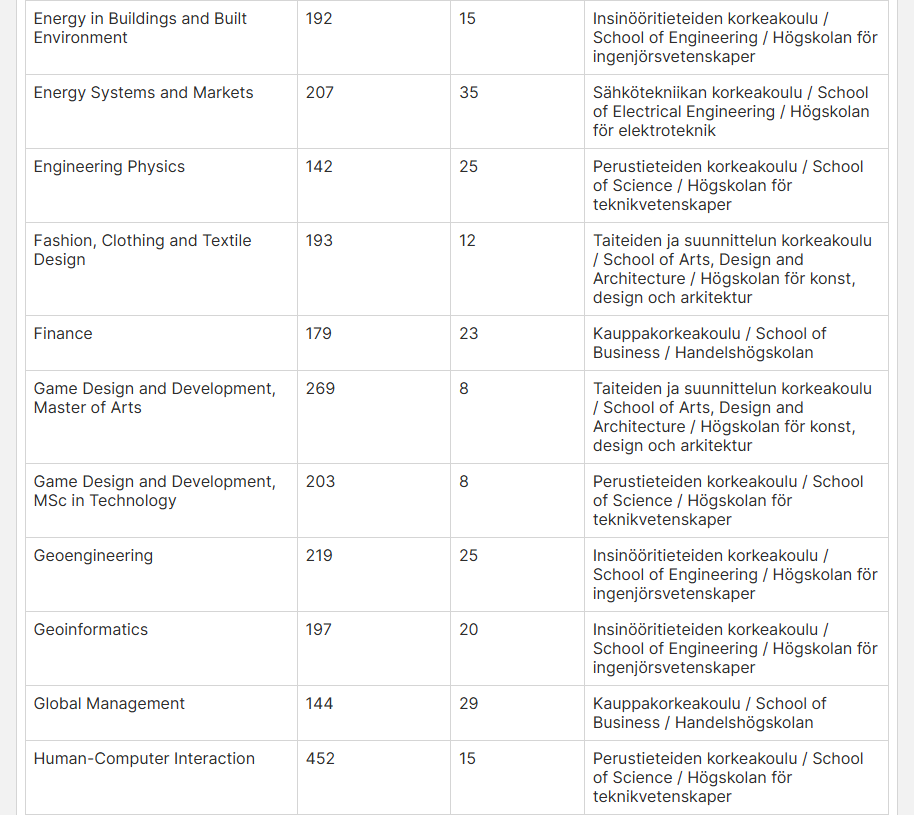 | | | | |
|---|---|---|---|
| Energy in Buildings and Built Environment | 192 | 15 | Insinööritieteiden korkeakoulu / School of Engineering / Högskolan för ingenjörsvetenskaper |
| Energy Systems and Markets | 207 | 35 | Sähkötekniikan korkeakoulu / School of Electrical Engineering / Högskolan för elektroteknik |
| Engineering Physics | 142 | 25 | Perustieteiden korkeakoulu / School of Science / Högskolan för teknikvetenskaper |
| Fashion, Clothing and Textile Design | 193 | 12 | Taiteiden ja suunnittelun korkeakoulu / School of Arts, Design and Architecture / Högskolan för konst, design och arkitektur |
| Finance | 179 | 23 | Kauppakorkeakoulu / School of Business / Handelshögskolan |
| Game Design and Development, Master of Arts | 269 | 8 | Taiteiden ja suunnittelun korkeakoulu / School of Arts, Design and Architecture / Högskolan för konst, design och arkitektur |
| Game Design and Development, MSc in Technology | 203 | 8 | Perustieteiden korkeakoulu / School of Science / Högskolan för teknikvetenskaper |
| Geoengineering | 219 | 25 | Insinööritieteiden korkeakoulu / School of Engineering / Högskolan för ingenjörsvetenskaper |
| Geoinformatics | 197 | 20 | Insinööritieteiden korkeakoulu / School of Engineering / Högskolan för ingenjörsvetenskaper |
| Global Management | 144 | 29 | Kauppakorkeakoulu / School of Business / Handelshögskolan |
| Human-Computer Interaction | 452 | 15 | Perustieteiden korkeakoulu / School of Science / Högskolan för teknikvetenskaper |